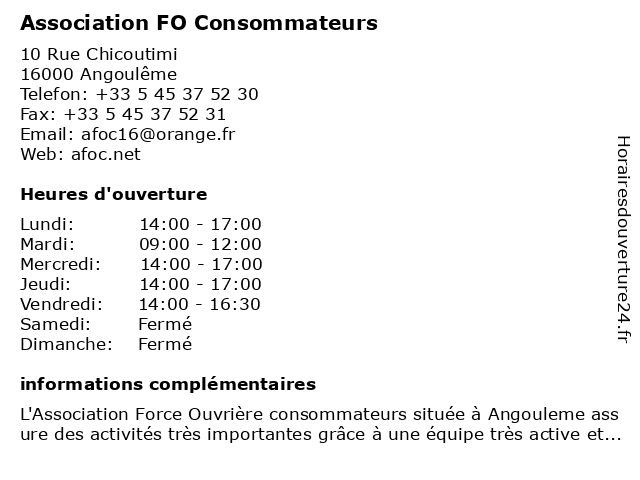 Association FO Consommateurs

10 Rue Chicoutimi
16000 Angoulême
Telefon: +33 5 45 37 52 30
Fax: +33 5 45 37 52 31
Email: afoc16@orange.fr
Web: afoc.net

Heures d'ouverture

| Lundi: | 14:00 - 17:00 |
|---|---|
| Mardi: | 09:00 - 12:00 |
| Mercredi: | 14:00 - 17:00 |
| Jeudi: | 14:00 - 17:00 |
| Vendredi: | 14:00 - 16:30 |
| Samedi: | Fermé |
| Dimanche: | Fermé |

informations complémentaires

L'Association Force Ouvrière consommateurs située à Angouleme assure des activités très importantes grâce à une équipe très active et...

Horairesdouverture24.fr